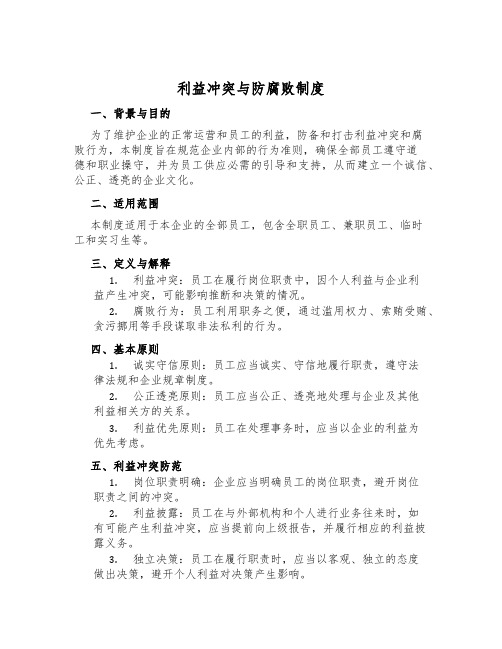 利益冲突与防腐败制度

一、背景与目的

为了维护企业的正常运营和员工的利益，防备和打击利益冲突和腐败行为，本制度旨在规范企业内部的行为准则，确保全部员工遵守道德和职业操守，并为员工供应必需的引导和支持，从而建立一个诚信、公正、透亮的企业文化。

二、适用范围

本制度适用于本企业的全部员工，包含全职员工、兼职员工、临时工和实习生等。

三、定义与解释

1. 利益冲突：员工在履行岗位职责中，因个人利益与企业利益产生冲突，可能影响推断和决策的情况。

2. 腐败行为：员工利用职务之便，通过滥用权力、索贿受贿、贪污挪用等手段谋取非法私利的行为。

四、基本原则

1. 诚实守信原则：员工应当诚实、守信地履行职责，遵守法律法规和企业规章制度。

2. 公正透亮原则：员工应当公正、透亮地处理与企业及其他利益相关方的关系。

3. 利益优先原则：员工在处理事务时，应当以企业的利益为优先考虑。

五、利益冲突防范

1. 岗位职责明确：企业应当明确员工的岗位职责，避开岗位职责之间的冲突。

2. 利益披露：员工在与外部机构和个人进行业务往来时，如有可能产生利益冲突，应当提前向上级报告，并履行相应的利益披露义务。

3. 独立决策：员工在履行职责时，应当以客观、独立的态度做出决策，避开个人利益对决策产生影响。